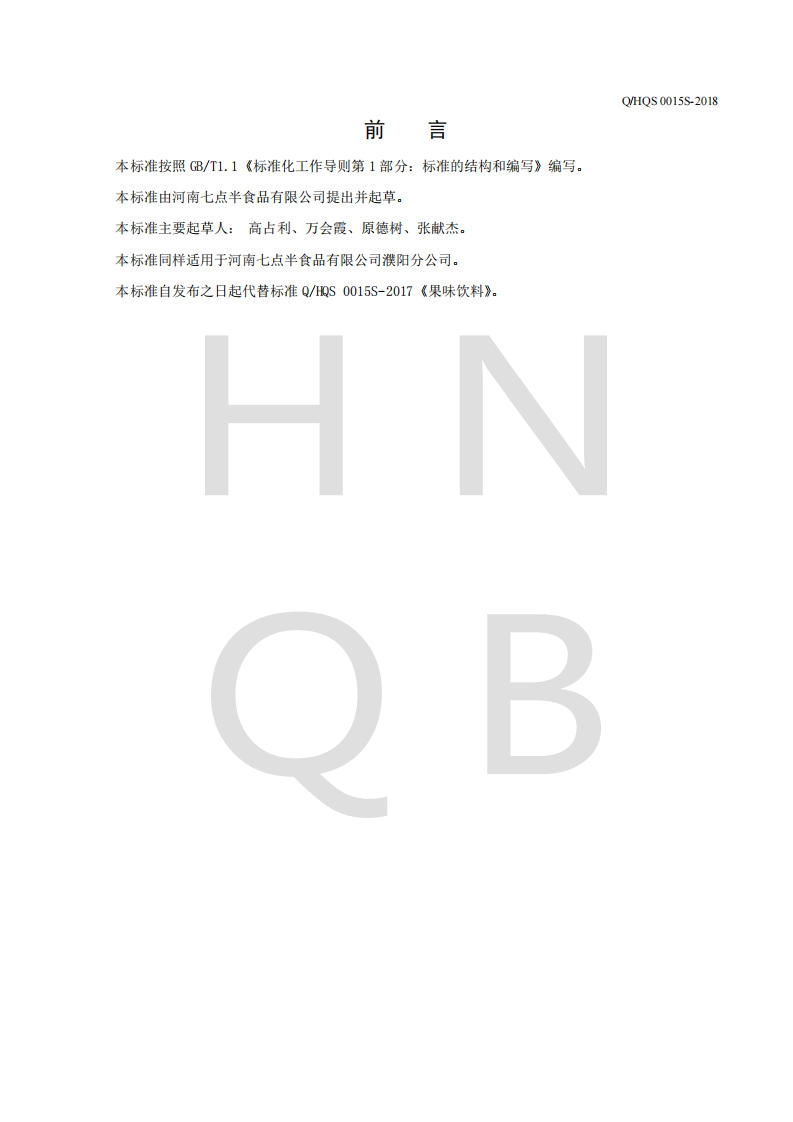 Q/HQS 0015S-2018

前　言

本标准按照 GB/T1.1《标准化工作导则第 1 部分：标准的结构和编写》编写。

本标准由河南七点半食品有限公司提出并起草。

本标准主要起草人： 高占利、万会霞、原德树、张献杰。

本标准同样适用于河南七点半食品有限公司濮阳分公司。

本标准自发布之日起代替标准 Q/HQS 0015S-2017《果味饮料》。

H N
Q B